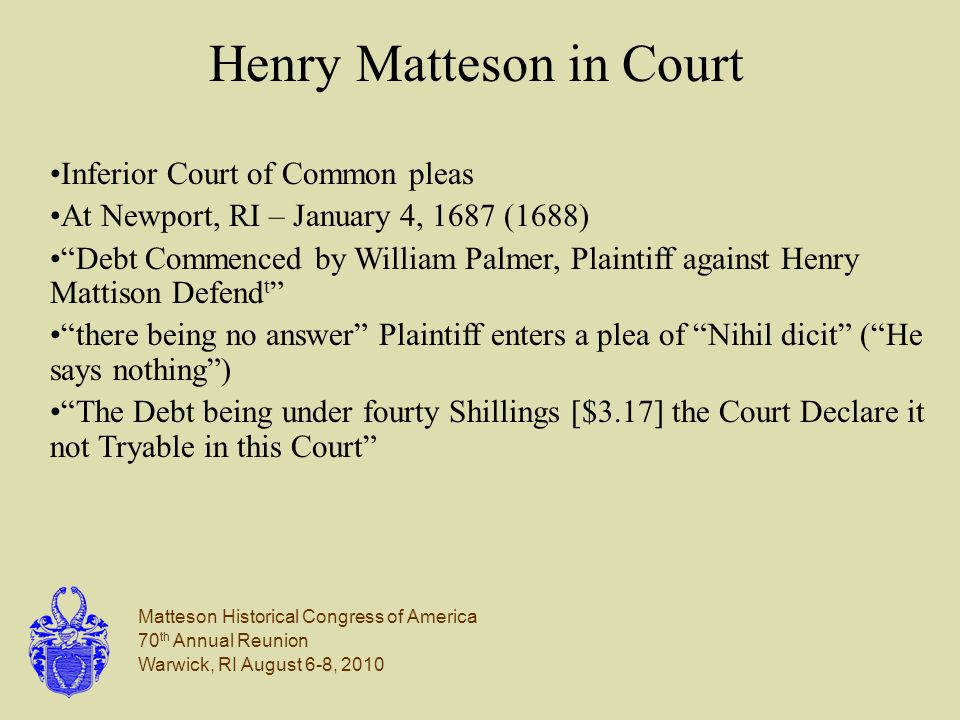 Henry Matteson in Court

•Inferior Court of Common pleas

•At Newport, RI – January 4, 1687 (1688)

•“Debt Commenced by William Palmer, Plaintiff against Henry Mattison Defend$^{t}$”

•“there being no answer” Plaintiff enters a plea of “Nihil dicit” (“He says nothing”)

•“The Debt being under fourty Shillings [\$3.17] the Court Declare it not Tryable in this Court”

Matteson Historical Congress of America
70$^{th}$ Annual Reunion
Warwick, RI August 6-8, 2010